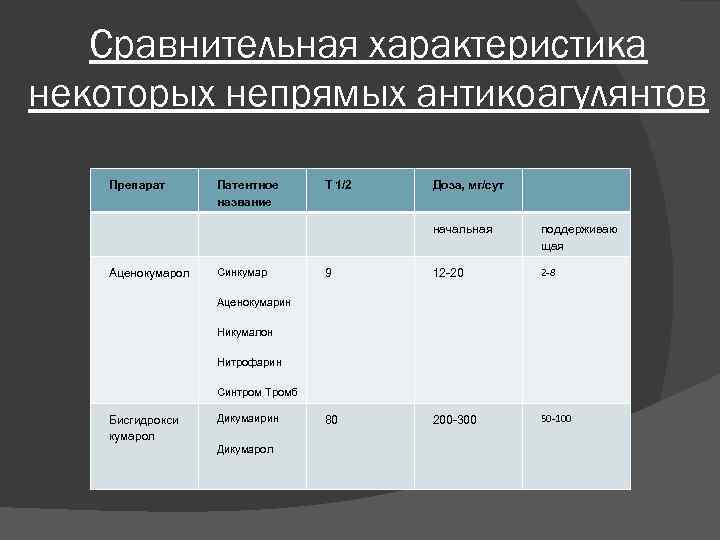 Сравнительная характеристика некоторых непрямых антикоагулянтов

| Препарат | Патентное название | Т 1/2 | Доза, мг/сут | |
|---|---|---|---|---|
| | | | начальная | поддерживающая |
| Аценокумарол | Синкумар Аценокумарин Никумалон Нитрофарин Синтром Тромб | 9 | 12-20 | 2-8 |
| Бисгидрокси кумарол | Дикумаирин Дикумарол | 80 | 200-300 | 50-100 |